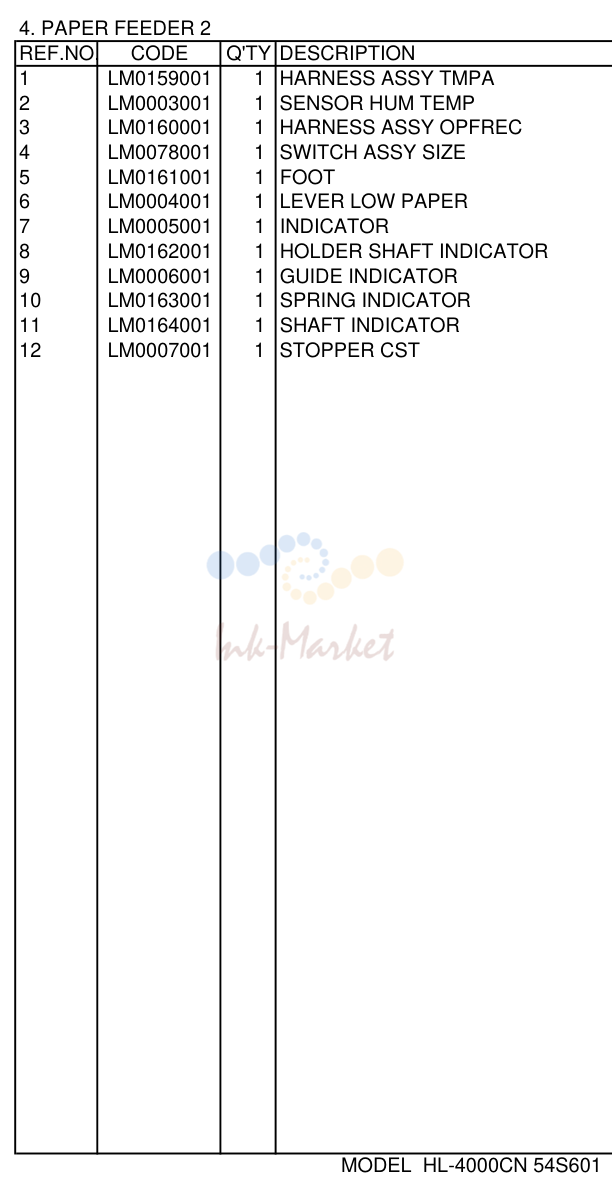 4. PAPER FEEDER 2

| REF.NO | CODE | Q'TY | DESCRIPTION |
|---|---|---|---|
| 1 | LM0159001 | 1 | HARNESS ASSY TMPA |
| 2 | LM0003001 | 1 | SENSOR HUM TEMP |
| 3 | LM0160001 | 1 | HARNESS ASSY OPFREC |
| 4 | LM0078001 | 1 | SWITCH ASSY SIZE |
| 5 | LM0161001 | 1 | FOOT |
| 6 | LM0004001 | 1 | LEVER LOW PAPER |
| 7 | LM0005001 | 1 | INDICATOR |
| 8 | LM0162001 | 1 | HOLDER SHAFT INDICATOR |
| 9 | LM0006001 | 1 | GUIDE INDICATOR |
| 10 | LM0163001 | 1 | SPRING INDICATOR |
| 11 | LM0164001 | 1 | SHAFT INDICATOR |
| 12 | LM0007001 | 1 | STOPPER CST |

MODEL HL-4000CN 54S601

Ink-Market